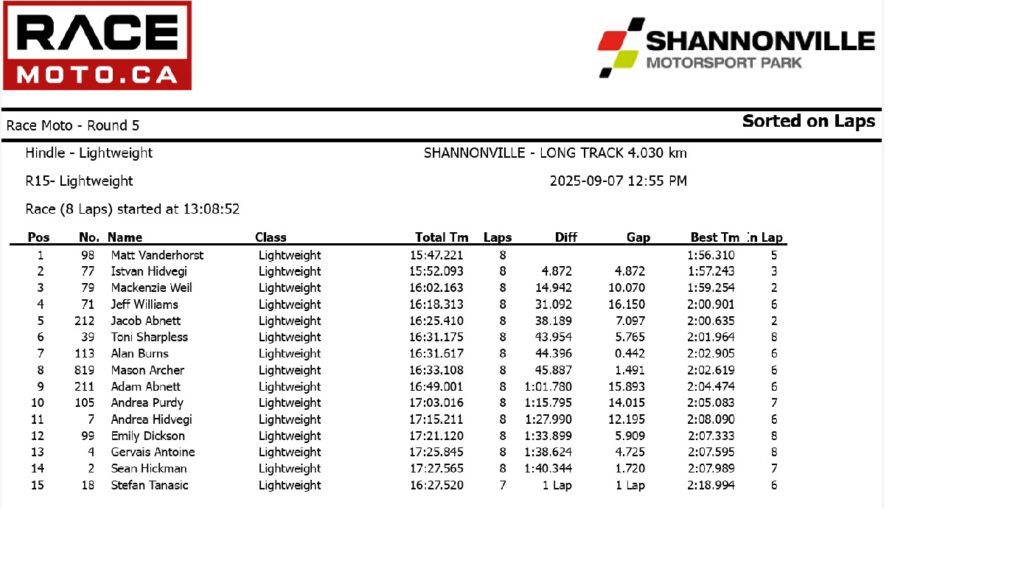 RACE MOTO.CA

SHANNONVILLE MOTORSPORT PARK

Race Moto - Round 5

Sorted on Laps

Hindle - Lightweight

SHANNONVILLE - LONG TRACK 4.030 km

R15- Lightweight

2025-09-07 12:55 PM

Race (8 Laps) started at 13:08:52

| Pos | No. | Name | Class | Total Tm | Laps | Diff | Gap | Best Tm | In Lap |
|---|---|---|---|---|---|---|---|---|---|
| 1 | 98 | Matt Vanderhorst | Lightweight | 15:47.221 | 8 | | | 1:56.310 | 5 |
| 2 | 77 | Istvan Hidvegi | Lightweight | 15:52.093 | 8 | 4.872 | 4.872 | 1:57.243 | 3 |
| 3 | 79 | Mackenzie Weil | Lightweight | 16:02.163 | 8 | 14.942 | 10.070 | 1:59.254 | 2 |
| 4 | 71 | Jeff Williams | Lightweight | 16:18.313 | 8 | 31.092 | 16.150 | 2:00.901 | 6 |
| 5 | 212 | Jacob Abnett | Lightweight | 16:25.410 | 8 | 38.189 | 7.097 | 2:00.635 | 2 |
| 6 | 39 | Toni Sharpless | Lightweight | 16:31.175 | 8 | 43.954 | 5.765 | 2:01.964 | 8 |
| 7 | 113 | Alan Burns | Lightweight | 16:31.617 | 8 | 44.396 | 0.442 | 2:02.905 | 6 |
| 8 | 819 | Mason Archer | Lightweight | 16:33.108 | 8 | 45.887 | 1.491 | 2:02.619 | 6 |
| 9 | 211 | Adam Abnett | Lightweight | 16:49.001 | 8 | 1:01.780 | 15.893 | 2:04.474 | 6 |
| 10 | 105 | Andrea Purdy | Lightweight | 17:03.016 | 8 | 1:15.795 | 14.015 | 2:05.083 | 7 |
| 11 | 7 | Andrea Hidvegi | Lightweight | 17:15.211 | 8 | 1:27.990 | 12.195 | 2:08.090 | 6 |
| 12 | 99 | Emily Dickson | Lightweight | 17:21.120 | 8 | 1:33.899 | 5.909 | 2:07.333 | 8 |
| 13 | 4 | Gervais Antoine | Lightweight | 17:25.845 | 8 | 1:38.624 | 4.725 | 2:07.595 | 8 |
| 14 | 2 | Sean Hickman | Lightweight | 17:27.565 | 8 | 1:40.344 | 1.720 | 2:07.989 | 7 |
| 15 | 18 | Stefan Tanasic | Lightweight | 16:27.520 | 7 | 1 Lap | 1 Lap | 2:18.994 | 6 |